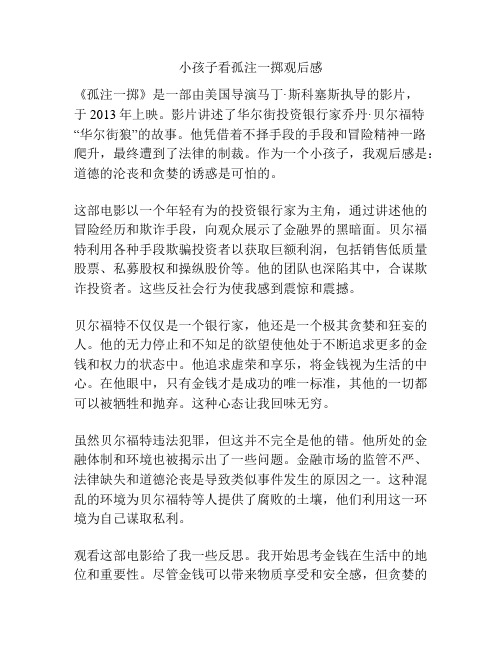 小孩子看孤注一掷观后感

《孤注一掷》是一部由美国导演马丁·斯科塞斯执导的影片，于 2013 年上映。影片讲述了华尔街投资银行家乔丹·贝尔福特“华尔街狼”的故事。他凭借着不择手段的手段和冒险精神一路爬升，最终遭到了法律的制裁。作为一个小孩子，我观后感是：道德的沦丧和贪婪的诱惑是可怕的。

这部电影以一个年轻有为的投资银行家为主角，通过讲述他的冒险经历和欺诈手段，向观众展示了金融界的黑暗面。贝尔福特利用各种手段欺骗投资者以获取巨额利润，包括销售低质量股票、私募股权和操纵股价等。他的团队也深陷其中，合谋欺诈投资者。这些反社会行为使我感到震惊和震撼。

贝尔福特不仅仅是一个银行家，他还是一个极其贪婪和狂妄的人。他的无力停止和不知足的欲望使他处于不断追求更多的金钱和权力的状态中。他追求虚荣和享乐，将金钱视为生活的中心。在他眼中，只有金钱才是成功的唯一标准，其他的一切都可以被牺牲和抛弃。这种心态让我回味无穷。

虽然贝尔福特违法犯罪，但这并不完全是他的错。他所处的金融体制和环境也被揭示出了一些问题。金融市场的监管不严、法律缺失和道德沦丧是导致类似事件发生的原因之一。这种混乱的环境为贝尔福特等人提供了腐败的土壤，他们利用这一环境为自己谋取私利。

观看这部电影给了我一些反思。我开始思考金钱在生活中的地位和重要性。尽管金钱可以带来物质享受和安全感，但贪婪的